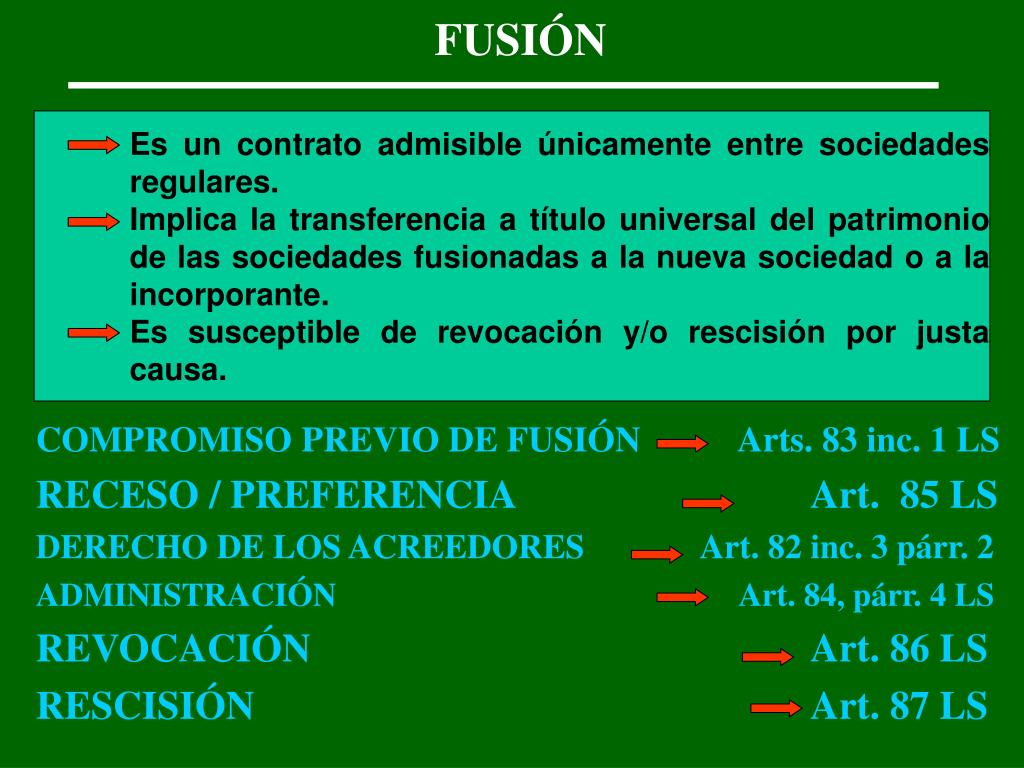 FUSIÓN

Es un contrato admisible únicamente entre sociedades regulares.
Implica la transferencia a título universal del patrimonio de las sociedades fusionadas a la nueva sociedad o a la incorporante.
Es susceptible de revocación y/o rescisión por justa causa.

COMPROMISO PREVIO DE FUSIÓN Arts. 83 inc. 1 LS
RECESO / PREFERENCIA Art. 85 LS
DERECHO DE LOS ACREEDORES Art. 82 inc. 3 párr. 2
ADMINISTRACIÓN Art. 84, párr. 4 LS
REVOCACIÓN Art. 86 LS
RESCISIÓN Art. 87 LS